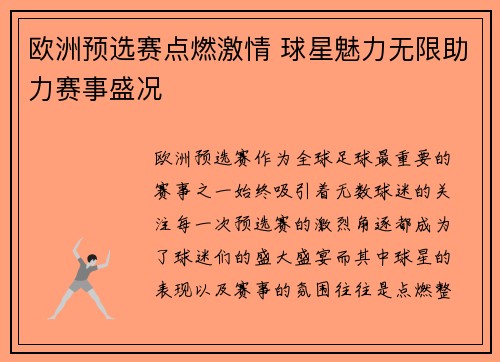 欧洲预选赛点燃激情 球星魅力无限助力赛事盛况

欧洲预选赛作为全球足球最重要的赛事之一始终吸引着无数球迷的关注每一次预选赛的激烈角逐都成为了球迷们的盛大盛宴而其中球星的表现以及赛事的氛围往往是点燃整